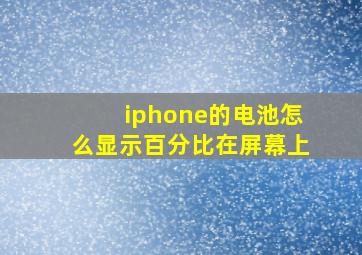 iphone的电池怎么显示百分比在屏幕上